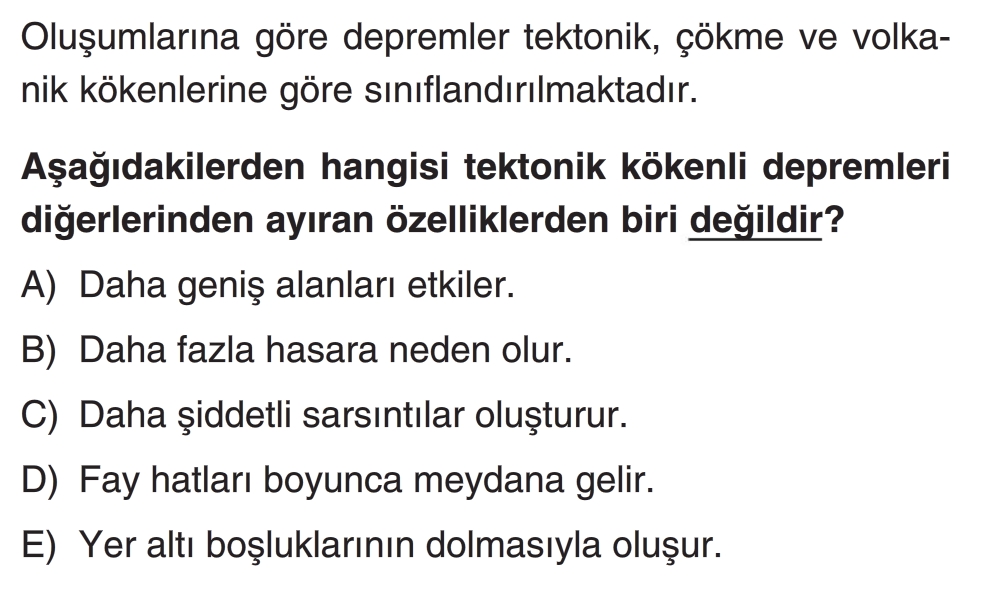 Oluşumlarına göre depremler tektonik, çökme ve volkanik kökenlerine göre sınıflandırılmaktadır.

Aşağıdakilerden hangisi tektonik kökenli depremleri diğerlerinden ayıran özelliklerden biri değildir?

A) Daha geniş alanları etkiler.

B) Daha fazla hasara neden olur.

C) Daha şiddetli sarsıntılar oluşturur.

D) Fay hatları boyunca meydana gelir.

E) Yer altı boşluklarının dolmasıyla oluşur.